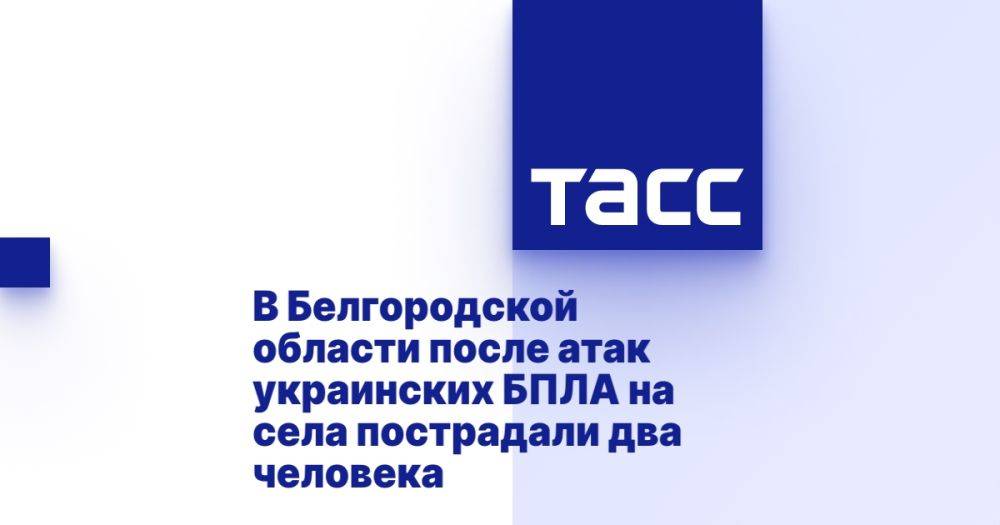 ТАСС

В Белгородской области после атак украинских БПЛА на села пострадали два человека